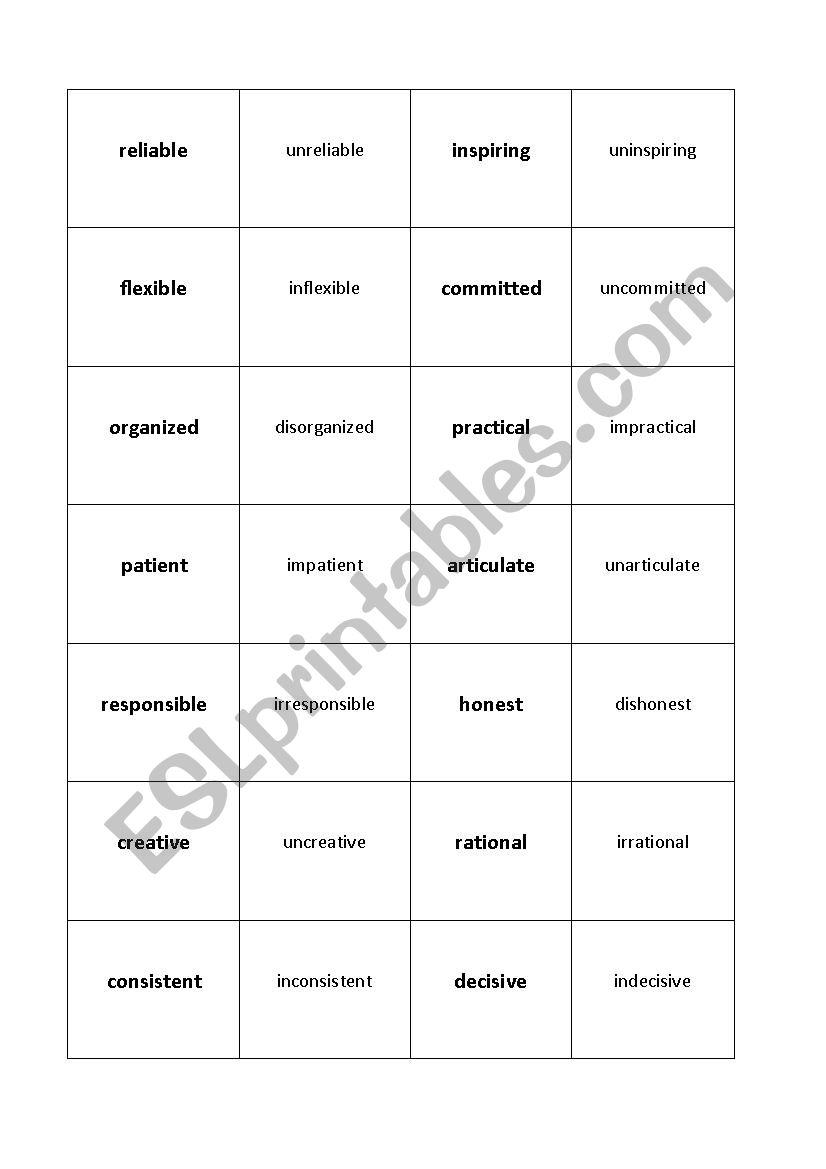 | reliable | unreliable | inspiring | uninspiring |
|---|---|---|---|
| flexible | inflexible | committed | uncommitted |
| organized | disorganized | practical | impractical |
| patient | impatient | articulate | unarticulate |
| responsible | irresponsible | honest | dishonest |
| creative | uncreative | rational | irrational |
| consistent | inconsistent | decisive | indecisive |

ESLprintables.com